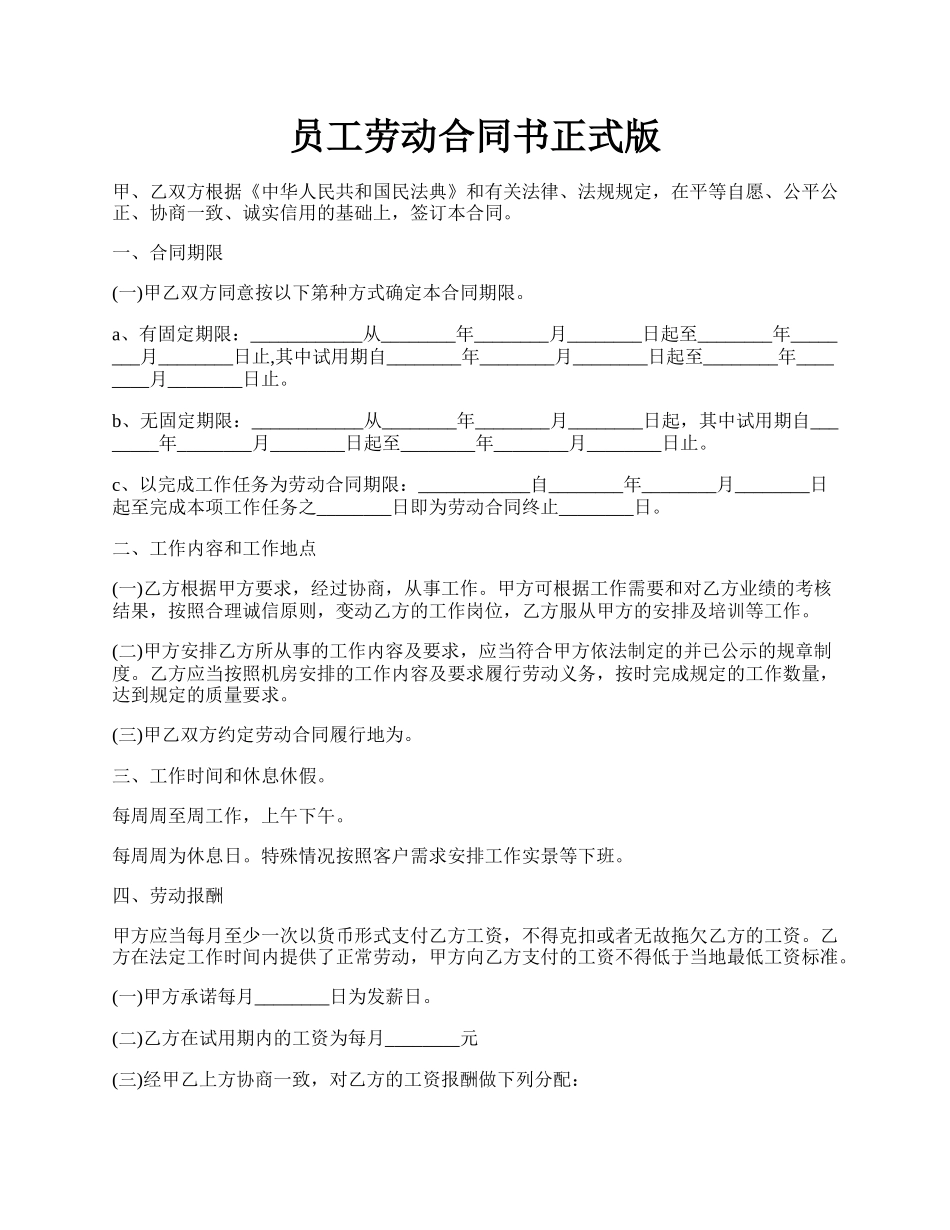 员工劳动合同书正式版

甲、乙双方根据《中华人民共和国民法典》和有关法律、法规规定，在平等自愿、公平公正、协商一致、诚实信用的基础上，签订本合同。

一、合同期限

(一)甲乙双方同意按以下第种方式确定本合同期限。

a、有固定期限：____________从________年________月________日起至________年________月________日止,其中试用期自________年________月________日起至________年________月________日止。

b、无固定期限：____________从________年________月________日起，其中试用期自________年________月________日起至________年________月________日止。

c、以完成工作任务为劳动合同期限：____________自________年________月________日起至完成本项工作任务之________日即为劳动合同终止________日。

二、工作内容和工作地点

(一)乙方根据甲方要求，经过协商，从事工作。甲方可根据工作需要和对乙方业绩的考核结果，按照合理诚信原则，变动乙方的工作岗位，乙方服从甲方的安排及培训等工作。

(二)甲方安排乙方所从事的工作内容及要求，应当符合甲方依法制定的并已公示的规章制度。乙方应当按照机房安排的工作内容及要求履行劳动义务，按时完成规定的工作数量，达到规定的质量要求。

(三)甲乙双方约定劳动合同履行地为。

三、工作时间和休息休假。

每周周至周工作，上午下午。

每周周为休息日。特殊情况按照客户需求安排工作实景等下班。

四、劳动报酬

甲方应当每月至少一次以货币形式支付乙方工资，不得克扣或者无故拖欠乙方的工资。乙方在法定工作时间内提供了正常劳动，甲方向乙方支付的工资不得低于当地最低工资标准。

(一)甲方承诺每月________日为发薪日。

(二)乙方在试用期内的工资为每月________元

(三)经甲乙上方协商一致，对乙方的工资报酬做下列分配：